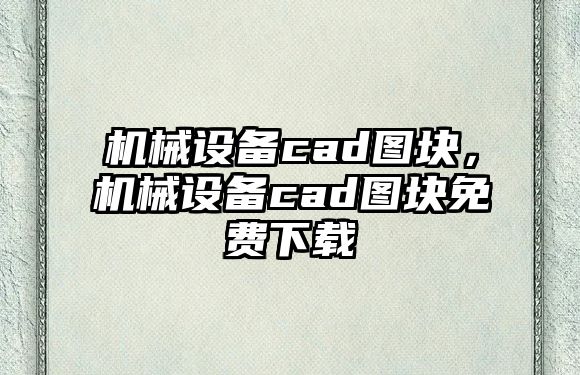 机械设备cad图块，机械设备cad图块免费下载